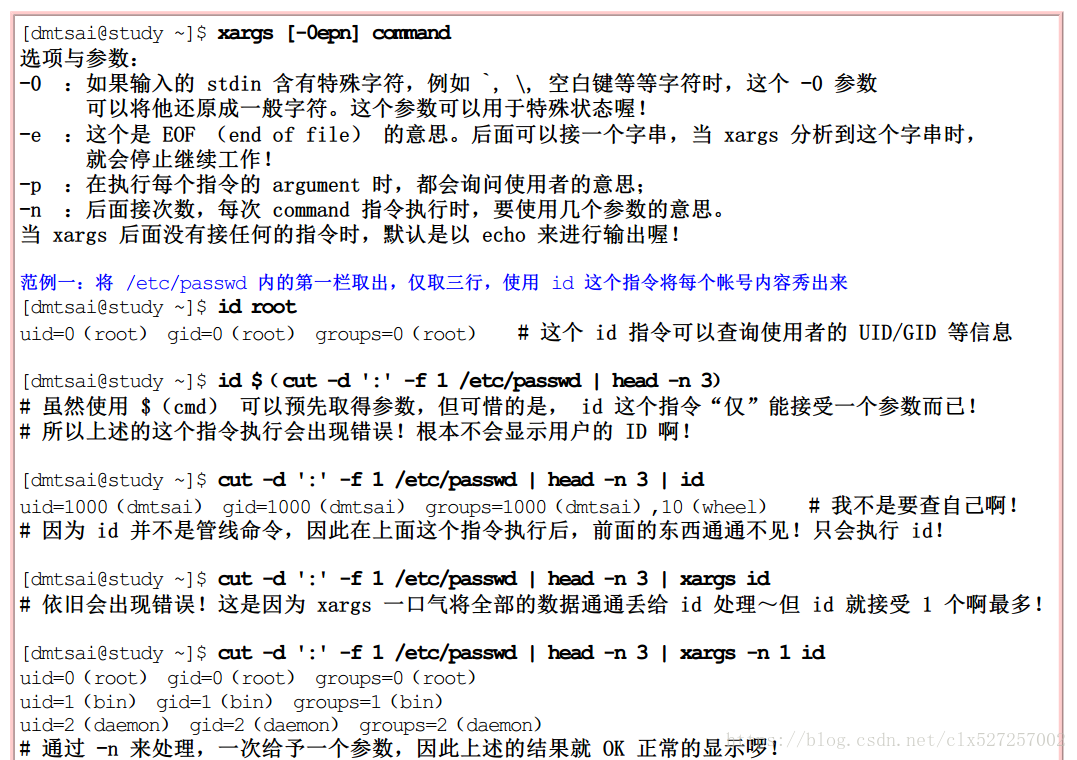 [dmtsai@study ~]$ xargs [-0epn] command
选项与参数：
-0 ：如果输入的 stdin 含有特殊字符，例如 `, \, 空白键等等字符时，这个 -0 参数可以将他还原成一般字符。这个参数可以用于特殊状态喔！
-e ：这个是 EOF （end of file） 的意思。后面可以接一个字串，当 xargs 分析到这个字串时，就会停止继续工作！
-p ：在执行每个指令的 argument 时，都会询问使用者的意思；
-n ：后面接次数，每次 command 指令执行时，要使用几个参数的意思。
当 xargs 后面没有接任何的指令时，默认是以 echo 来进行输出喔！

范例一：将 /etc/passwd 内的第一栏取出，仅取三行，使用 id 这个指令将每个帐号内容秀出来
[dmtsai@study ~]$ id root
uid=0(root) gid=0(root) groups=0(root) # 这个 id 指令可以查询使用者的 UID/GID 等信息

[dmtsai@study ~]$ id $(cut -d ':' -f 1 /etc/passwd | head -n 3)
# 虽然使用 $(cmd) 可以预先取得参数，但可惜的是， id 这个指令“仅”能接受一个参数而已！
# 所以上述的这个指令执行会出现错误！根本不会显示用户的 ID 啊！

[dmtsai@study ~]$ cut -d ':' -f 1 /etc/passwd | head -n 3 | id
uid=1000(dmtsai) gid=1000(dmtsai) groups=1000(dmtsai),10(wheel) # 我不是要查自己啊！
# 因为 id 并不是管线命令，因此在上面这个指令执行后，前面的东西通通不见！只会执行 id!

[dmtsai@study ~]$ cut -d ':' -f 1 /etc/passwd | head -n 3 | xargs id
# 依旧会出现错误！这是因为 xargs 一口气将全部的数据通通丢给 id 处理～但 id 就接受 1 个啊最多！

[dmtsai@study ~]$ cut -d ':' -f 1 /etc/passwd | head -n 3 | xargs -n 1 id
uid=0(root) gid=0(root) groups=0(root)
uid=1(bin) gid=1(bin) groups=1(bin)
uid=2(daemon) gid=2(daemon) groups=2(daemon)
# 通过 -n 来处理，一次给予一个参数，因此上述的结果就 OK 正常的显示啰！

http://blog.csdn.net/clx527257002